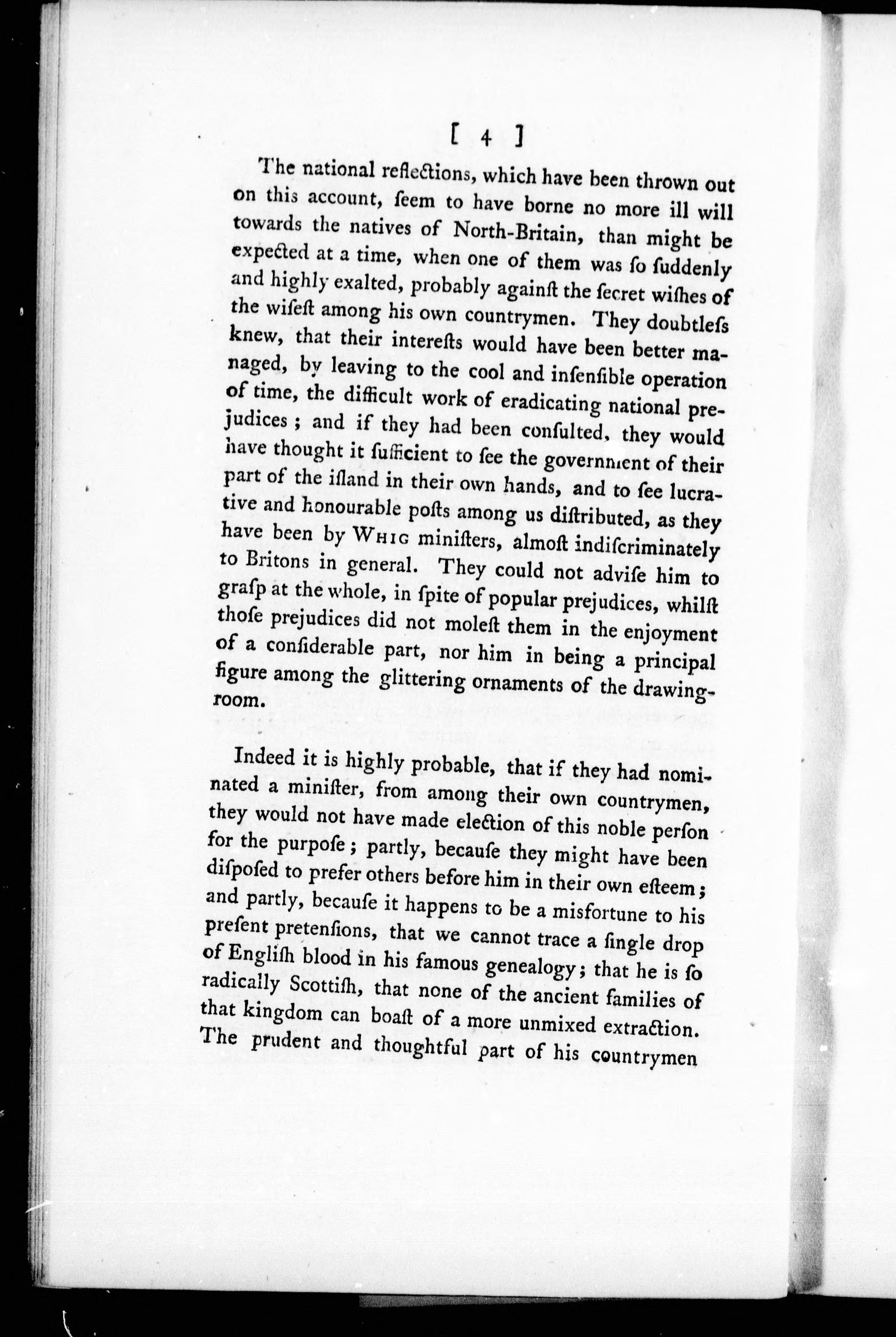 [ 4 ]

The national reflections, which have been thrown out on this account, ſeem to have borne no more ill will towards the natives of North-Britain, than might be expected at a time, when one of them was ſo ſuddenly and highly exalted, probably againſt the ſecret wiſhes of the wiſeſt among his own countrymen. They doubtleſs knew, that their intereſts would have been better managed, by leaving to the cool and inſenſible operation of time, the difficult work of eradicating national prejudices; and if they had been conſulted, they would have thought it ſufficient to ſee the government of their part of the iſland in their own hands, and to ſee lucrative and honourable poſts among us diſtributed, as they have been by WHIG miniſters, almoſt indiſcriminately to Britons in general. They could not adviſe him to graſp at the whole, in ſpite of popular prejudices, whilſt thoſe prejudices did not moleſt them in the enjoyment of a conſiderable part, nor him in being a principal figure among the glittering ornaments of the drawing-room.

Indeed it is highly probable, that if they had nominated a miniſter, from among their own countrymen, they would not have made election of this noble perſon for the purpoſe; partly, becauſe they might have been diſpoſed to prefer others before him in their own eſteem; and partly, becauſe it happens to be a misfortune to his preſent pretenſions, that we cannot trace a ſingle drop of Engliſh blood in his famous genealogy; that he is ſo radically Scottiſh, that none of the ancient families of that kingdom can boaſt of a more unmixed extraction. The prudent and thoughtful part of his countrymen